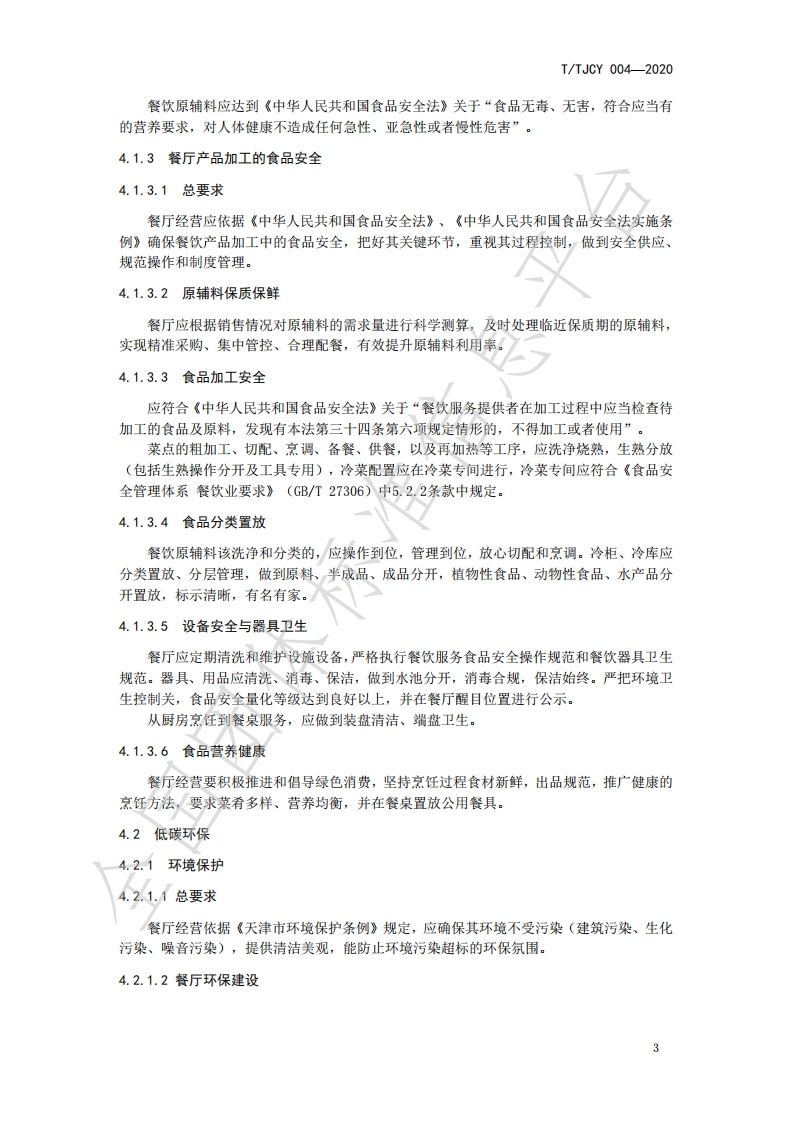 T/TJCY 004—2020

餐饮原辅料应达到《中华人民共和国食品安全法》关于“食品无毒、无害，符合应当有的营养要求，对人体健康不造成任何急性、亚急性或者慢性危害”。

4.1.3　餐厅产品加工的食品安全

4.1.3.1　总要求

餐厅经营应依据《中华人民共和国食品安全法》、《中华人民共和国食品安全法实施条例》确保餐饮产品加工中的食品安全，把好其关键环节，重视其过程控制，做到安全供应、规范操作和制度管理。

4.1.3.2　原辅料保质保鲜

餐厅应根据销售情况对原辅料的需求量进行科学测算，及时处理临近保质期的原辅料，实现精准采购、集中管控、合理配餐，有效提升原辅料利用率。

4.1.3.3　食品加工安全

应符合《中华人民共和国食品安全法》关于“餐饮服务提供者在加工过程中应当检查待加工的食品及原料，发现有本法第三十四条第六项规定情形的，不得加工或者使用”。

菜点的粗加工、切配、烹调、备餐、供餐，以及再加热等工序，应洗净烧熟，生熟分放（包括生熟操作分开及工具专用），冷菜配置应在冷菜专间进行，冷菜专间应符合《食品安全管理体系 餐饮业要求》（GB/T 27306）中5.2.2条款中规定。

4.1.3.4　食品分类置放

餐饮原辅料该洗净和分类的，应操作到位，管理到位，放心切配和烹调。冷柜、冷库应分类置放、分层管理，做到原料、半成品、成品分开，植物性食品、动物性食品、水产品分开置放，标示清晰，有名有家。

4.1.3.5　设备安全与器具卫生

餐厅应定期清洗和维护设施设备，严格执行餐饮服务食品安全操作规范和餐饮器具卫生规范。器具、用品应清洗、消毒、保洁，做到水池分开，消毒合规，保洁始终。严把环境卫生控制关，食品安全量化等级达到良好以上，并在餐厅醒目位置进行公示。

从厨房烹饪到餐桌服务，应做到装盘清洁、端盘卫生。

4.1.3.6　食品营养健康

餐厅经营要积极推进和倡导绿色消费，坚持烹饪过程食材新鲜，出品规范，推广健康的烹饪方法，要求菜肴多样、营养均衡，并在餐桌置放公用餐具。

4.2　低碳环保

4.2.1　环境保护

4.2.1.1　总要求

餐厅经营依据《天津市环境保护条例》规定，应确保其环境不受污染（建筑污染、生化污染、噪音污染），提供清洁美观，能防止环境污染超标的环保氛围。

4.2.1.2　餐厅环保建设

3